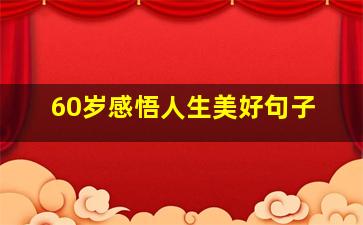 60岁感悟人生美好句子